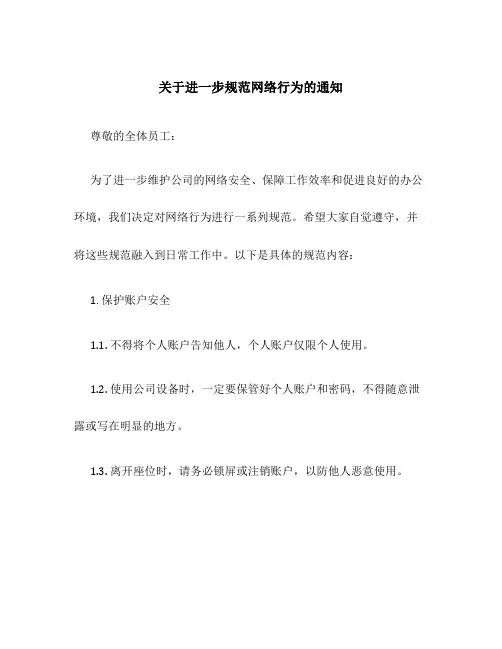 关于进一步规范网络行为的通知

尊敬的全体员工：

为了进一步维护公司的网络安全、保障工作效率和促进良好的办公环境，我们决定对网络行为进行一系列规范。希望大家自觉遵守，并将这些规范融入到日常工作中。以下是具体的规范内容：

1. 保护账户安全

1.1. 不得将个人账户告知他人，个人账户仅限个人使用。

1.2. 使用公司设备时，一定要保管好个人账户和密码，不得随意泄露或写在明显的地方。

1.3. 离开座位时，请务必锁屏或注销账户，以防他人恶意使用。